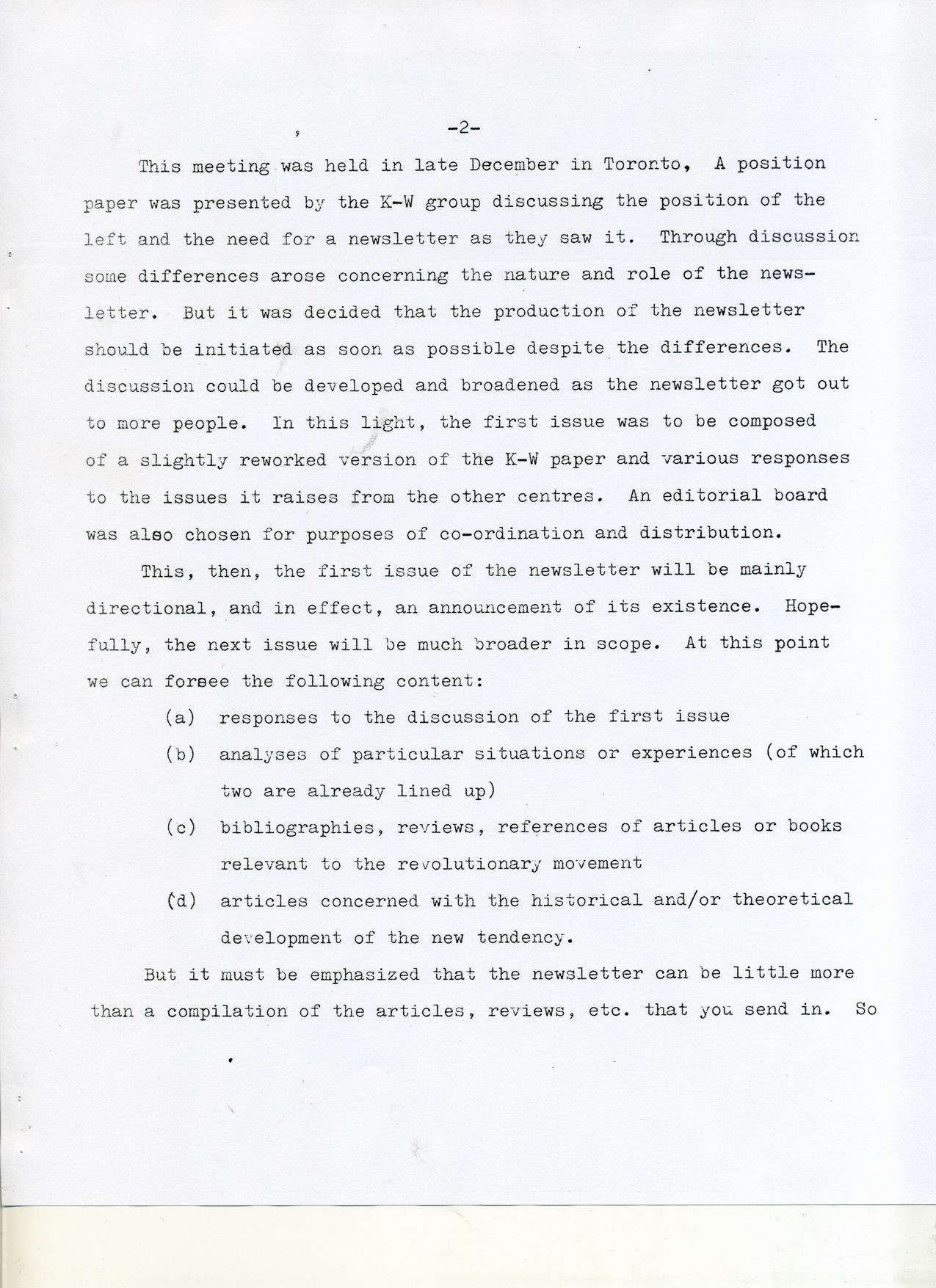 -2-

This meeting was held in late December in Toronto, A position paper was presented by the K-W group discussing the position of the left and the need for a newsletter as they saw it. Through discussion some differences arose concerning the nature and role of the newsletter. But it was decided that the production of the newsletter should be initiated as soon as possible despite the differences. The discussion could be developed and broadened as the newsletter got out to more people. In this light, the first issue was to be composed of a slightly reworked version of the K-W paper and various responses to the issues it raises from the other centres. An editorial board was also chosen for purposes of co-ordination and distribution.

This, then, the first issue of the newsletter will be mainly directional, and in effect, an announcement of its existence. Hopefully, the next issue will be much broader in scope. At this point we can forsee the following content:

(a) responses to the discussion of the first issue

(b) analyses of particular situations or experiences (of which two are already lined up)

(c) bibliographies, reviews, references of articles or books relevant to the revolutionary movement

(d) articles concerned with the historical and/or theoretical development of the new tendency.

But it must be emphasized that the newsletter can be little more than a compilation of the articles, reviews, etc. that you send in. So